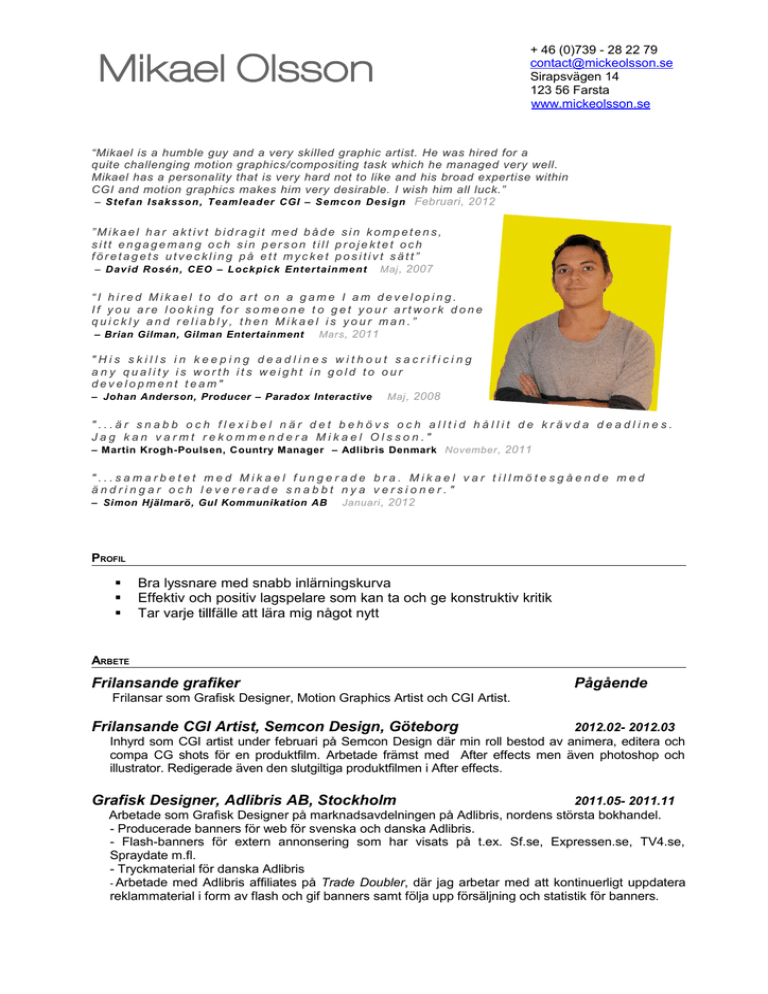 Mikael Olsson

+ 46 (0)739 - 28 22 79
contact@mickeolsson.se
Sirapsvägen 14
123 56 Farsta
www.mickeolsson.se

"Mikael is a humble guy and a very skilled graphic artist. He was hired for a quite challenging motion graphics/compositing task which he managed very well. Mikael has a personality that is very hard not to like and his broad expertise within CGI and motion graphics makes him very desirable. I wish him all luck."
– Stefan Isaksson, Teamleader CGI – Semcon Design Februari, 2012

"Mikael har aktivt bidragit med både sin kompetens, sitt engagemang och sin person till projektet och företagets utveckling på ett mycket positivt sätt"
– David Rosén, CEO – Lockpick Entertainment Maj, 2007

"I hired Mikael to do art on a game I am developing. If you are looking for someone to get your artwork done quickly and reliably, then Mikael is your man."
– Brian Gilman, Gilman Entertainment Mars, 2011

"His skills in keeping deadlines without sacrificing any quality is worth its weight in gold to our development team"
– Johan Anderson, Producer – Paradox Interactive Maj, 2008

"...är snabb och flexibel när det behövs och alltid hållit de krävda deadlines. Jag kan varmt rekommendera Mikael Olsson."
– Martin Krogh-Poulsen, Country Manager – Adlibris Denmark November, 2011

"...samarbetet med Mikael fungerade bra. Mikael var tillmötesgående med ändringar och levererade snabbt nya versioner."
– Simon Hjälmarö, Gul Kommunikation AB Januari, 2012

PROFIL

▪ Bra lyssnare med snabb inlärningskurva
▪ Effektiv och positiv lagspelare som kan ta och ge konstruktiv kritik
▪ Tar varje tillfälle att lära mig något nytt

ARBETE

Frilansande grafiker Pågående
Frilansar som Grafisk Designer, Motion Graphics Artist och CGI Artist.

Frilansande CGI Artist, Semcon Design, Göteborg 2012.02- 2012.03
Inhyrd som CGI artist under februari på Semcon Design där min roll bestod av animera, editera och compa CG shots för en produktfilm. Arbetade främst med After effects men även photoshop och illustrator. Redigerade även den slutgiltiga produktfilmen i After effects.

Grafisk Designer, Adlibris AB, Stockholm 2011.05- 2011.11
Arbetade som Grafisk Designer på marknadsavdelningen på Adlibris, nordens största bokhandel.
- Producerade banners för web för svenska och danska Adlibris.
- Flash-banners för extern annonsering som har visats på t.ex. Sf.se, Expressen.se, TV4.se, Spraydate m.fl.
- Tryckmaterial för danska Adlibris
- Arbetade med Adlibris affiliates på Trade Doubler, där jag arbetar med att kontinuerligt uppdatera reklammaterial i form av flash och gif banners samt följa upp försäljning och statistik för banners.